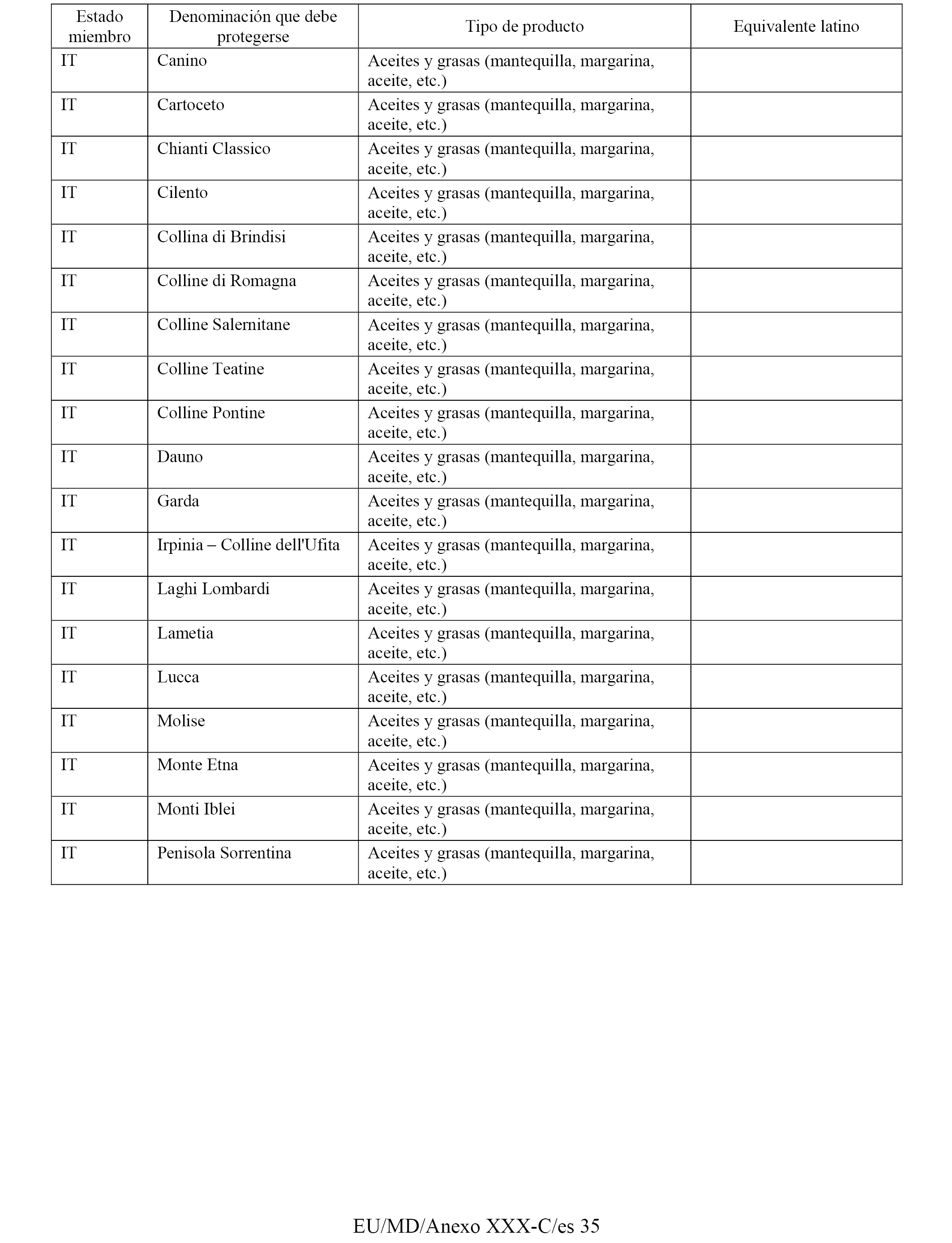 | Estado miembro | Denominación que debe protegerse | Tipo de producto | Equivalente latino |
|---|---|---|---|
| IT | Canino | Aceites y grasas (mantequilla, margarina, aceite, etc.) | |
| IT | Cartoceto | Aceites y grasas (mantequilla, margarina, aceite, etc.) | |
| IT | Chianti Classico | Aceites y grasas (mantequilla, margarina, aceite, etc.) | |
| IT | Cilento | Aceites y grasas (mantequilla, margarina, aceite, etc.) | |
| IT | Collina di Brindisi | Aceites y grasas (mantequilla, margarina, aceite, etc.) | |
| IT | Colline di Romagna | Aceites y grasas (mantequilla, margarina, aceite, etc.) | |
| IT | Colline Salernitane | Aceites y grasas (mantequilla, margarina, aceite, etc.) | |
| IT | Colline Teatine | Aceites y grasas (mantequilla, margarina, aceite, etc.) | |
| IT | Colline Pontine | Aceites y grasas (mantequilla, margarina, aceite, etc.) | |
| IT | Dauno | Aceites y grasas (mantequilla, margarina, aceite, etc.) | |
| IT | Garda | Aceites y grasas (mantequilla, margarina, aceite, etc.) | |
| IT | Irpinia – Colline dell'Ufita | Aceites y grasas (mantequilla, margarina, aceite, etc.) | |
| IT | Laghi Lombardi | Aceites y grasas (mantequilla, margarina, aceite, etc.) | |
| IT | Lametia | Aceites y grasas (mantequilla, margarina, aceite, etc.) | |
| IT | Lucca | Aceites y grasas (mantequilla, margarina, aceite, etc.) | |
| IT | Molise | Aceites y grasas (mantequilla, margarina, aceite, etc.) | |
| IT | Monte Etna | Aceites y grasas (mantequilla, margarina, aceite, etc.) | |
| IT | Monti Iblei | Aceites y grasas (mantequilla, margarina, aceite, etc.) | |
| IT | Penisola Sorrentina | Aceites y grasas (mantequilla, margarina, aceite, etc.) | |

EU/MD/Anexo XXX-C/es 35